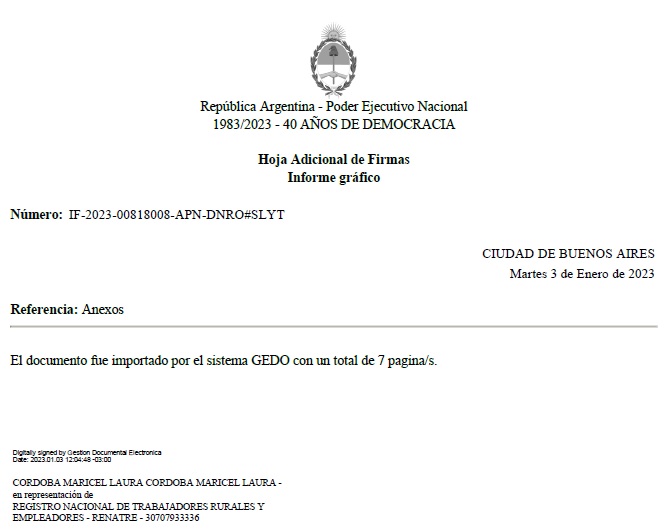 República Argentina - Poder Ejecutivo Nacional
1983/2023 - 40 AÑOS DE DEMOCRACIA

Hoja Adicional de Firmas
Informe gráfico

Número: IF-2023-00818008-APN-DNRO#SLYT

CIUDAD DE BUENOS AIRES
Martes 3 de Enero de 2023

Referencia: Anexos

El documento fue importado por el sistema GEDO con un total de 7 pagina/s.

Digitally signed by Gestion Documental Electronica
Date: 2023.01.03 12:04:48 -03:00

CORDOBA MARICEL LAURA CORDOBA MARICEL LAURA -
en representación de
REGISTRO NACIONAL DE TRABAJADORES RURALES Y EMPLEADORES - RENATRE - 30707933336